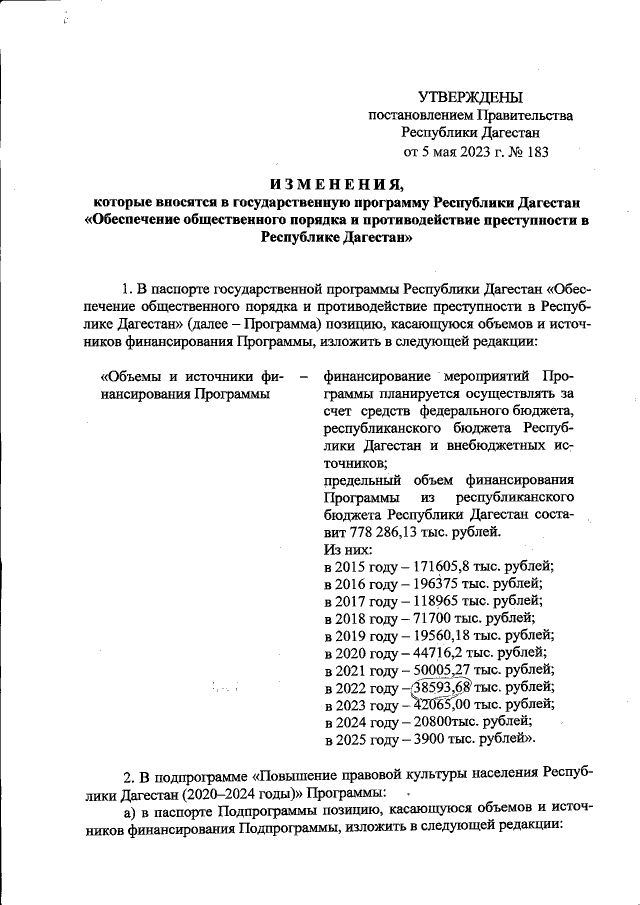 УТВЕРЖДЕНЫ
постановлением Правительства
Республики Дагестан
от 5 мая 2023 г. № 183

ИЗМЕНЕНИЯ,
которые вносятся в государственную программу Республики Дагестан «Обеспечение общественного порядка и противодействие преступности в Республике Дагестан»

1. В паспорте государственной программы Республики Дагестан «Обеспечение общественного порядка и противодействие преступности в Республике Дагестан» (далее – Программа) позицию, касающуюся объемов и источников финансирования Программы, изложить в следующей редакции:

«Объемы и источники финансирования Программы – финансирование мероприятий Программы планируется осуществлять за счет средств федерального бюджета, республиканского бюджета Республики Дагестан и внебюджетных источников;
предельный объем финансирования Программы из республиканского бюджета Республики Дагестан составит 778 286,13 тыс. рублей.
Из них:
в 2015 году – 171605,8 тыс. рублей;
в 2016 году – 196375 тыс. рублей;
в 2017 году – 118965 тыс. рублей;
в 2018 году – 71700 тыс. рублей;
в 2019 году – 19560,18 тыс. рублей;
в 2020 году – 44716,2 тыс. рублей;
в 2021 году – 50005,27 тыс. рублей;
в 2022 году – 38593,68 тыс. рублей;
в 2023 году – 42065,00 тыс. рублей;
в 2024 году – 20800тыс. рублей;
в 2025 году – 3900 тыс. рублей».

2. В подпрограмме «Повышение правовой культуры населения Республики Дагестан (2020–2024 годы)» Программы:
а) в паспорте Подпрограммы позицию, касающуюся объемов и источников финансирования Подпрограммы, изложить в следующей редакции: